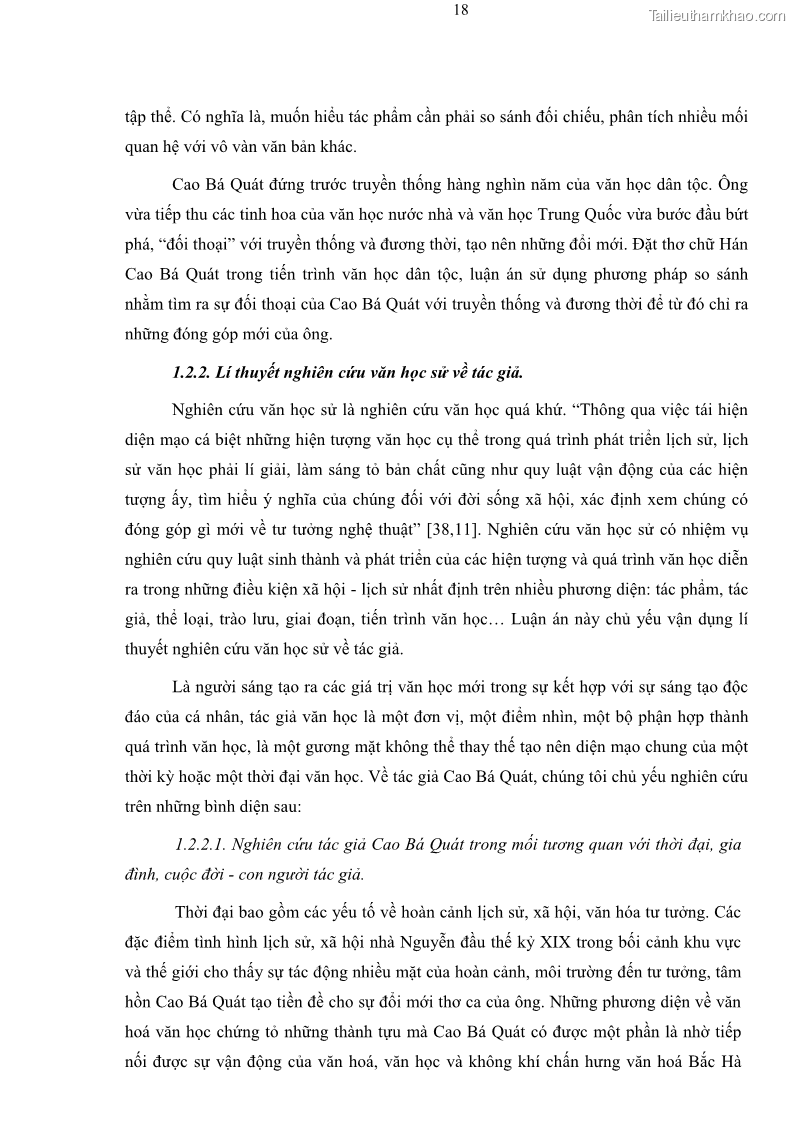 18

Tailieuthamkhao.com

tập thể. Có nghĩa là, muốn hiểu tác phẩm cần phải so sánh đối chiếu, phân tích nhiều mối quan hệ với vô vàn văn bản khác.

Cao Bá Quát đứng trước truyền thống hàng nghìn năm của văn học dân tộc. Ông vừa tiếp thu các tinh hoa của văn học nước nhà và văn học Trung Quốc vừa bước đầu bứt phá, “đối thoại” với truyền thống và đương thời, tạo nên những đổi mới. Đặt thơ chữ Hán Cao Bá Quát trong tiến trình văn học dân tộc, luận án sử dụng phương pháp so sánh nhằm tìm ra sự đối thoại của Cao Bá Quát với truyền thống và đương thời để từ đó chỉ ra những đóng góp mới của ông.

1.2.2. Lí thuyết nghiên cứu văn học sử về tác giả.

Nghiên cứu văn học sử là nghiên cứu văn học quá khứ. “Thông qua việc tái hiện diện mạo cá biệt những hiện tượng văn học cụ thể trong quá trình phát triển lịch sử, lịch sử văn học phải lí giải, làm sáng tỏ bản chất cũng như quy luật vận động của các hiện tượng ấy, tìm hiểu ý nghĩa của chúng đối với đời sống xã hội, xác định xem chúng có đóng góp gì mới về tư tưởng nghệ thuật” [38,11]. Nghiên cứu văn học sử có nhiệm vụ nghiên cứu quy luật sinh thành và phát triển của các hiện tượng và quá trình văn học diễn ra trong những điều kiện xã hội - lịch sử nhất định trên nhiều phương diện: tác phẩm, tác giả, thể loại, trào lưu, giai đoạn, tiến trình văn học… Luận án này chủ yếu vận dụng lí thuyết nghiên cứu văn học sử về tác giả.

Là người sáng tạo ra các giá trị văn học mới trong sự kết hợp với sự sáng tạo độc đáo của cá nhân, tác giả văn học là một đơn vị, một điểm nhìn, một bộ phận hợp thành quá trình văn học, là một gương mặt không thể thay thế tạo nên diện mạo chung của một thời kỳ hoặc một thời đại văn học. Về tác giả Cao Bá Quát, chúng tôi chủ yếu nghiên cứu trên những bình diện sau:

1.2.2.1. Nghiên cứu tác giả Cao Bá Quát trong mối tương quan với thời đại, gia đình, cuộc đời - con người tác giả.

Thời đại bao gồm các yếu tố về hoàn cảnh lịch sử, xã hội, văn hóa tư tưởng. Các đặc điểm tình hình lịch sử, xã hội nhà Nguyễn đầu thế kỷ XIX trong bối cảnh khu vực và thế giới cho thấy sự tác động nhiều mặt của hoàn cảnh, môi trường đến tư tưởng, tâm hồn Cao Bá Quát tạo tiền đề cho sự đổi mới thơ ca của ông. Những phương diện về văn hoá văn học chứng tỏ những thành tựu mà Cao Bá Quát có được một phần là nhờ tiếp nối được sự vận động của văn hoá, văn học và không khí chấn hưng văn hoá Bắc Hà